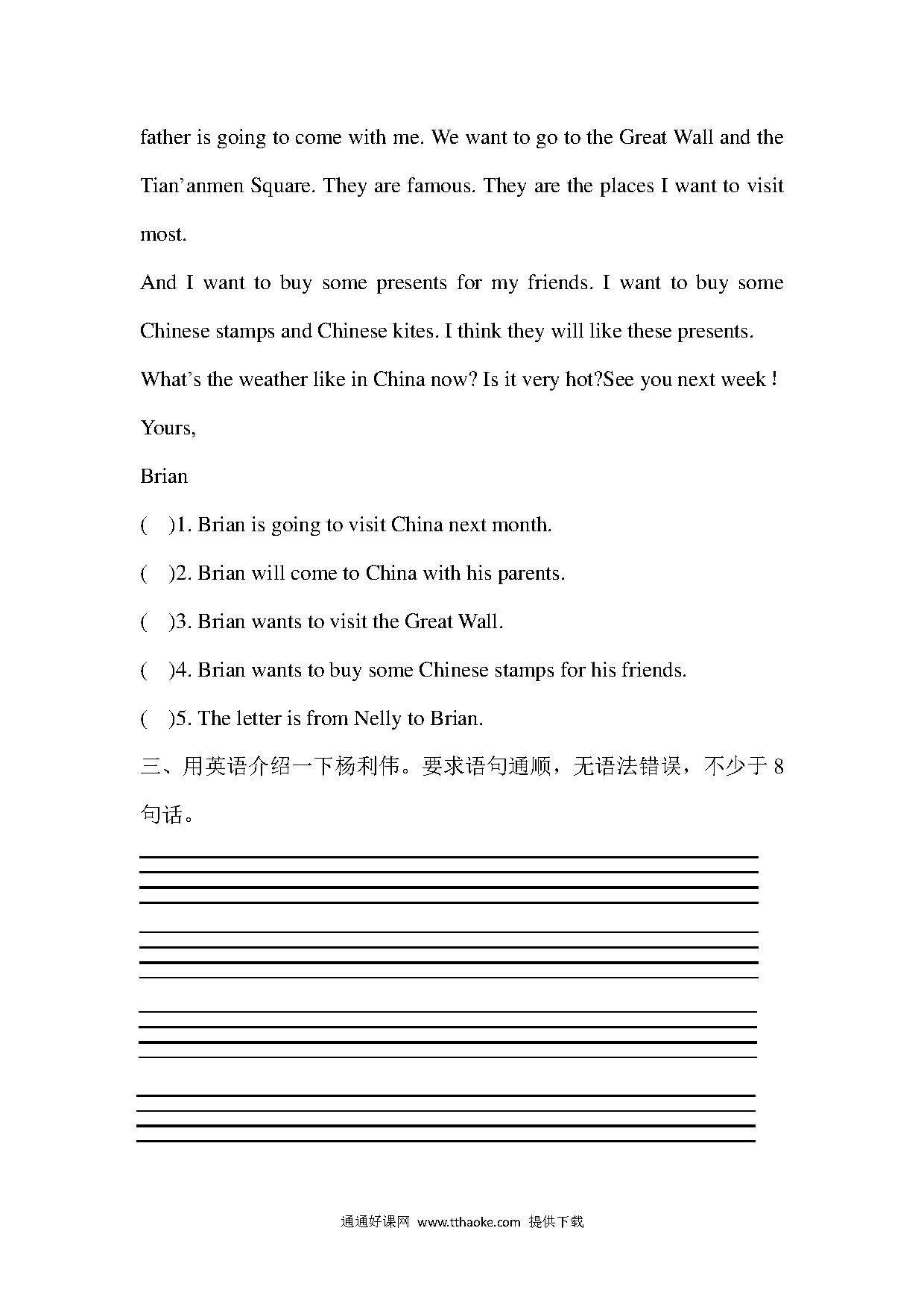 father is going to come with me. We want to go to the Great Wall and the Tian’anmen Square. They are famous. They are the places I want to visit most.

And I want to buy some presents for my friends. I want to buy some Chinese stamps and Chinese kites. I think they will like these presents.

What’s the weather like in China now? Is it very hot?See you next week !

Yours,

Brian

(　)1. Brian is going to visit China next month.

(　)2. Brian will come to China with his parents.

(　)3. Brian wants to visit the Great Wall.

(　)4. Brian wants to buy some Chinese stamps for his friends.

(　)5. The letter is from Nelly to Brian.

三、用英语介绍一下杨利伟。要求语句通顺，无语法错误，不少于 8 句话。

通通好课网 www.tthaoke.com 提供下载